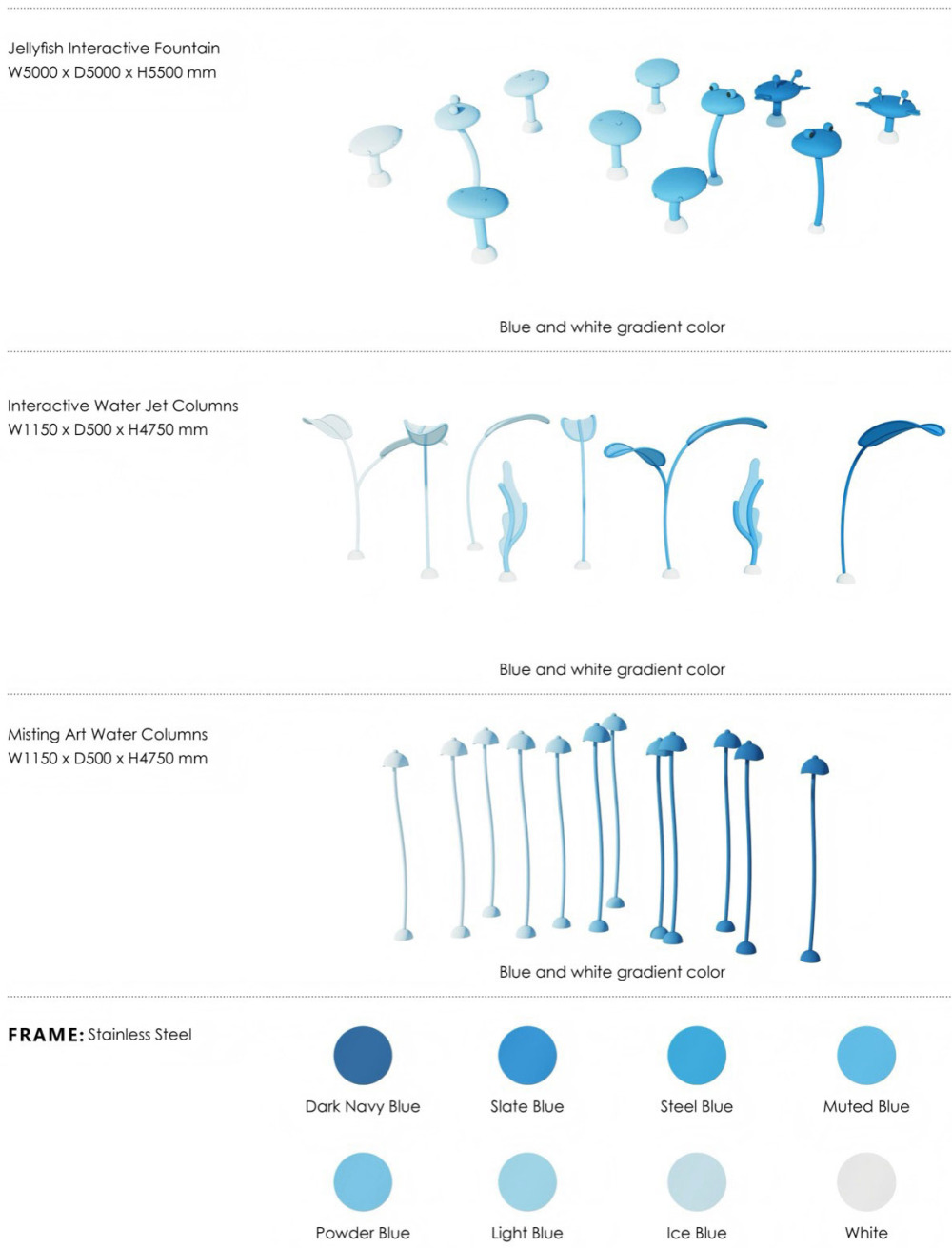 Jellyfish Interactive Fountain
W5000 x D5000 x H5500 mm

Blue and white gradient color

Interactive Water Jet Columns
W1150 x D500 x H4750 mm

Blue and white gradient color

Misting Art Water Columns
W1150 x D500 x H4750 mm

Blue and white gradient color

FRAME: Stainless Steel

Dark Navy Blue

Slate Blue

Steel Blue

Muted Blue

Powder Blue

Light Blue

Ice Blue

White